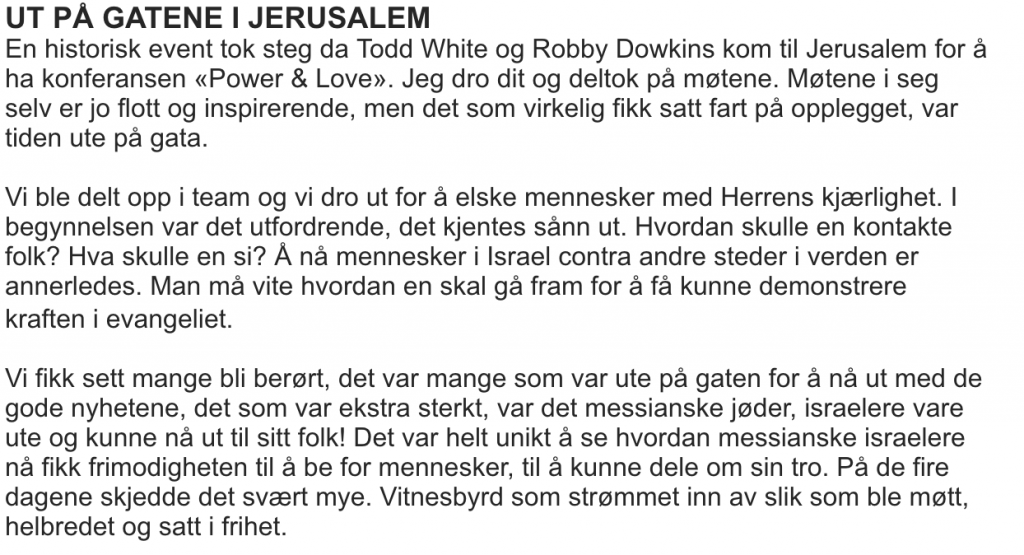 UT PÅ GATENE I JERUSALEM

En historisk event tok steg da Todd White og Robby Dowkins kom til Jerusalem for å ha konferansen «Power & Love». Jeg dro dit og deltok på møtene. Møtene i seg selv er jo flott og inspirerende, men det som virkelig fikk satt fart på opplegget, var tiden ute på gata.

Vi ble delt opp i team og vi dro ut for å elske mennesker med Herrens kjærlighet. I begynnelsen var det utfordrende, det kjentes sånn ut. Hvordan skulle en kontakte folk? Hva skulle en si? Å nå mennesker i Israel contra andre steder i verden er annerledes. Man må vite hvordan en skal gå fram for å få kunne demonstrere kraften i evangeliet.

Vi fikk sett mange bli berørt, det var mange som var ute på gaten for å nå ut med de gode nyhetene, det som var ekstra sterkt, var det messianske jøder, israelere vare ute og kunne nå ut til sitt folk! Det var helt unikt å se hvordan messianske israelere nå fikk frimodigheten til å be for mennesker, til å kunne dele om sin tro. På de fire dagene skjedde det svært mye. Vitnesbyrd som strømmet inn av slik som ble møtt, helbredet og satt i frihet.